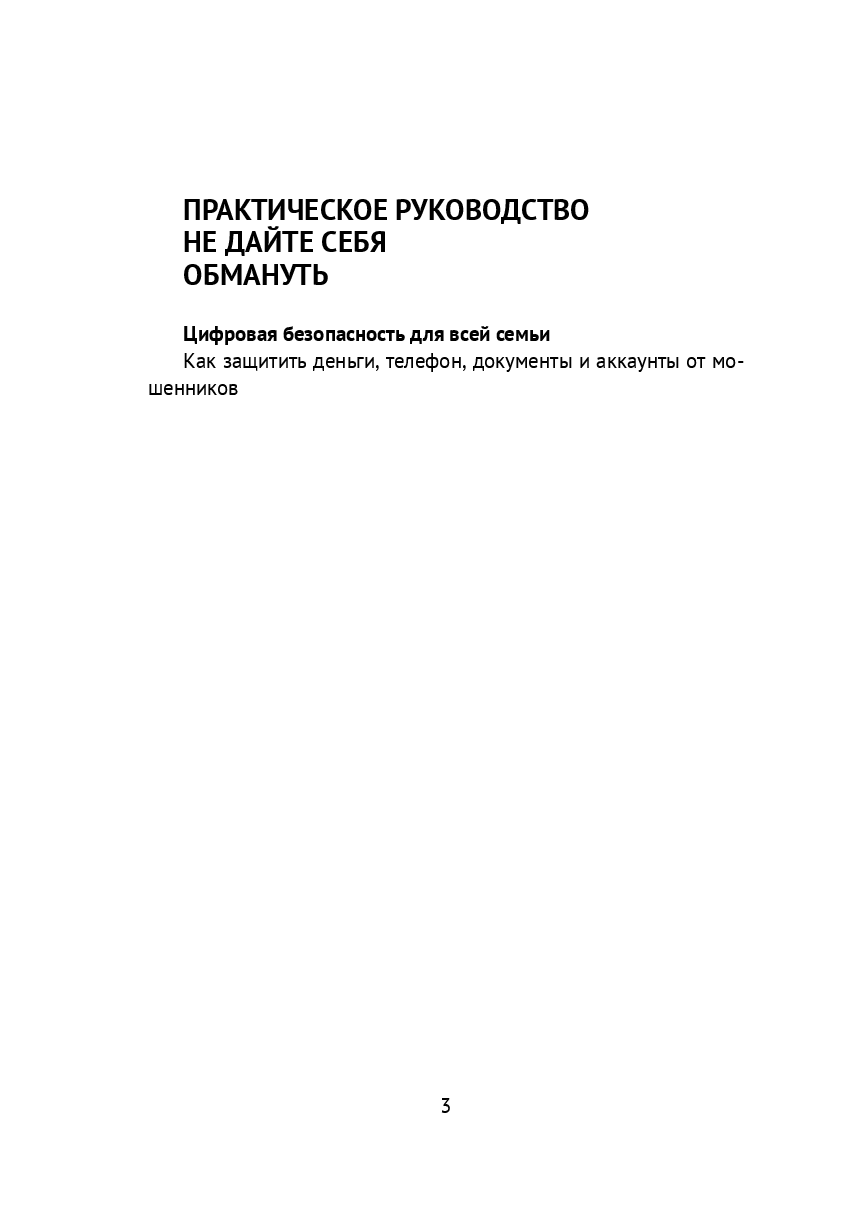 ПРАКТИЧЕСКОЕ РУКОВОДСТВО
НЕ ДАЙТЕ СЕБЯ
ОБМАНУТЬ

Цифровая безопасность для всей семьи

Как защитить деньги, телефон, документы и аккаунты от мошенников

3